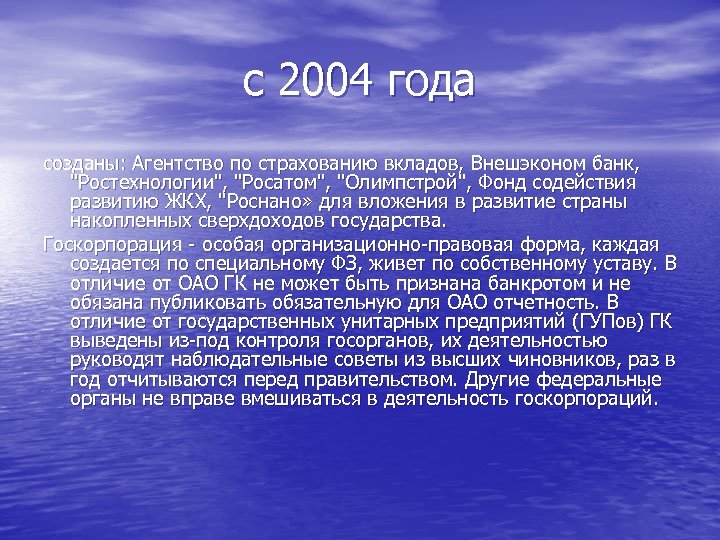 с 2004 года

созданы: Агентство по страхованию вкладов, Внешэконом банк, "Ростехнологии", "Росатом", "Олимпстрой", Фонд содействия развитию ЖКХ, "Роснано» для вложения в развитие страны накопленных сверхдоходов государства.

Госкорпорация - особая организационно-правовая форма, каждая создается по специальному ФЗ, живет по собственному уставу. В отличие от ОАО ГК не может быть признана банкротом и не обязана публиковать обязательную для ОАО отчетность. В отличие от государственных унитарных предприятий (ГУПов) ГК выведены из-под контроля госорганов, их деятельностью руководят наблюдательные советы из высших чиновников, раз в год отчитываются перед правительством. Другие федеральные органы не вправе вмешиваться в деятельность госкорпораций.